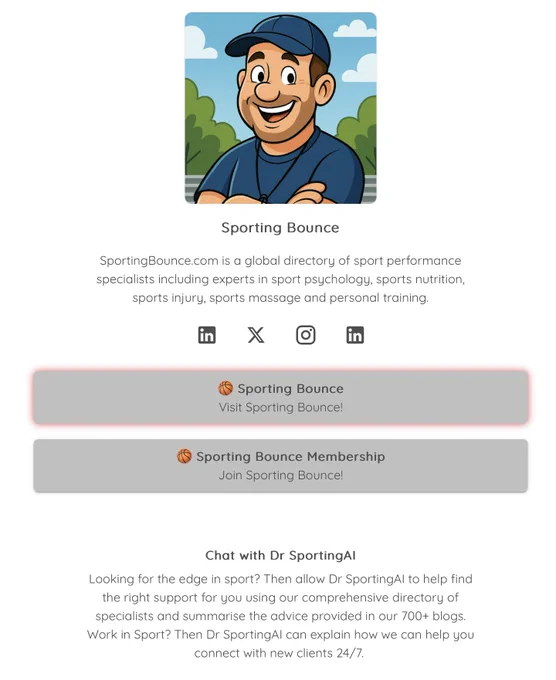 Sporting Bounce

SportingBounce.com is a global directory of sport performance specialists including experts in sport psychology, sports nutrition, sports injury, sports massage and personal training.

🏀 Sporting Bounce
Visit Sporting Bounce!

🏀 Sporting Bounce Membership
Join Sporting Bounce!

Chat with Dr SportingAI

Looking for the edge in sport? Then allow Dr SportingAI to help find the right support for you using our comprehensive directory of specialists and summarise the advice provided in our 700+ blogs. Work in Sport? Then Dr SportingAI can explain how we can help you connect with new clients 24/7.